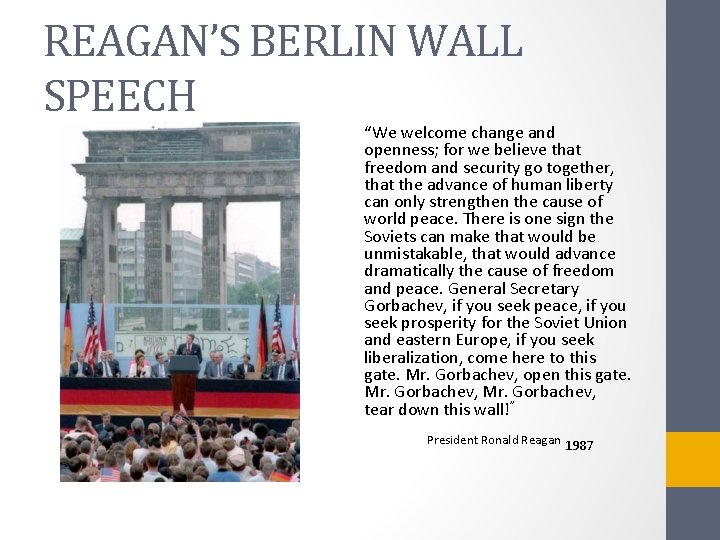 REAGAN'S BERLIN WALL SPEECH

"We welcome change and openness; for we believe that freedom and security go together, that the advance of human liberty can only strengthen the cause of world peace. There is one sign the Soviets can make that would be unmistakable, that would advance dramatically the cause of freedom and peace. General Secretary Gorbachev, if you seek peace, if you seek prosperity for the Soviet Union and eastern Europe, if you seek liberalization, come here to this gate. Mr. Gorbachev, open this gate. Mr. Gorbachev, Mr. Gorbachev, tear down this wall!"

President Ronald Reagan 1987